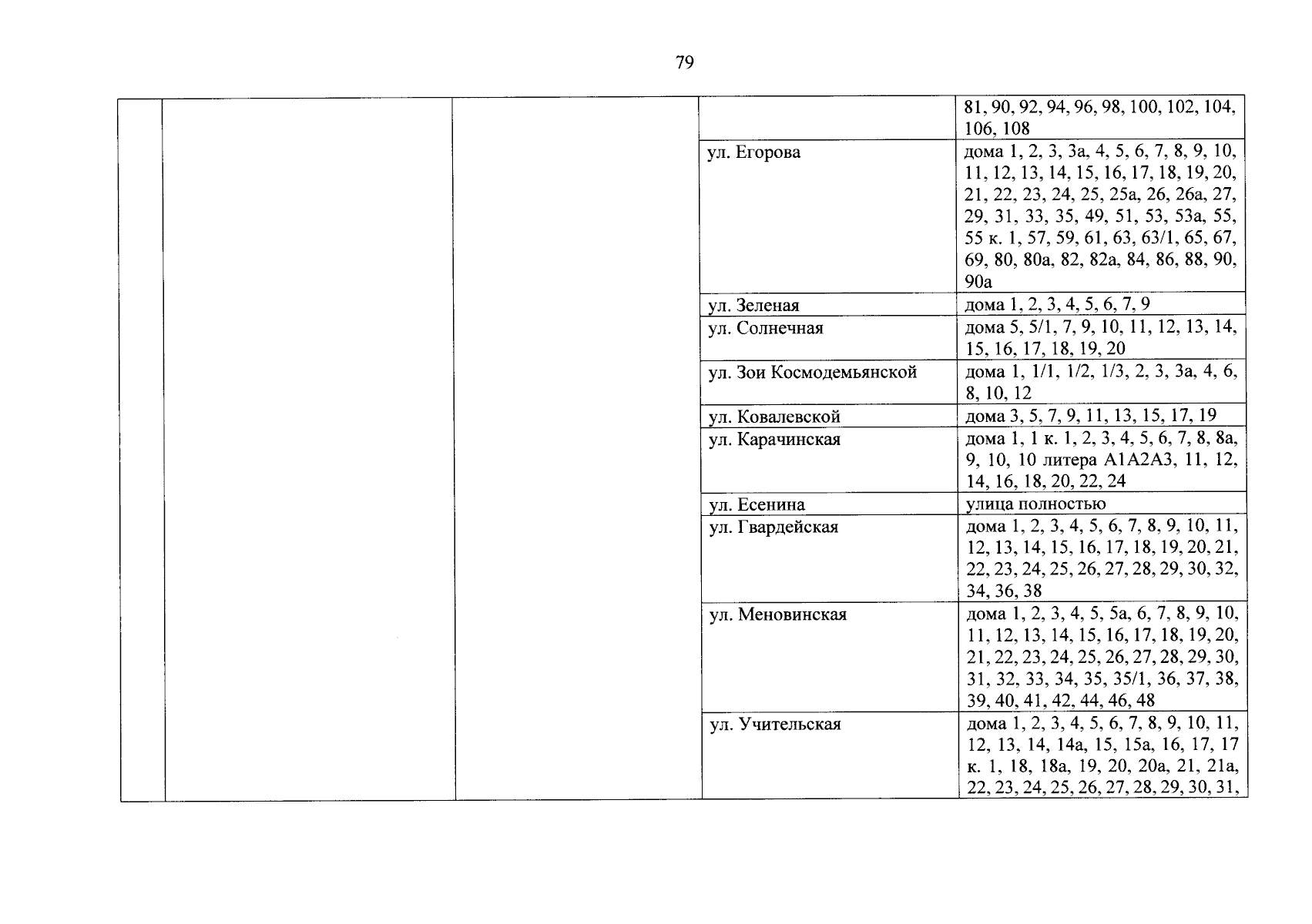 79

| | | | | |
|---|---|---|---|---|
| | | | | 81, 90, 92, 94, 96, 98, 100, 102, 104, 106, 108 |
| | | | ул. Егорова | дома 1, 2, 3, 3а, 4, 5, 6, 7, 8, 9, 10, 11, 12, 13, 14, 15, 16, 17, 18, 19, 20, 21, 22, 23, 24, 25, 25а, 26, 26а, 27, 29, 31, 33, 35, 49, 51, 53, 53а, 55, 55 к. 1, 57, 59, 61, 63, 63/1, 65, 67, 69, 80, 80а, 82, 82а, 84, 86, 88, 90, 90а |
| | | | ул. Зеленая | дома 1, 2, 3, 4, 5, 6, 7, 9 |
| | | | ул. Солнечная | дома 5, 5/1, 7, 9, 10, 11, 12, 13, 14, 15, 16, 17, 18, 19, 20 |
| | | | ул. Зои Космодемьянской | дома 1, 1/1, 1/2, 1/3, 2, 3, 3а, 4, 6, 8, 10, 12 |
| | | | ул. Ковалевской | дома 3, 5, 7, 9, 11, 13, 15, 17, 19 |
| | | | ул. Карачинская | дома 1, 1 к. 1, 2, 3, 4, 5, 6, 7, 8, 8а, 9, 10, 10 литера А1А2А3, 11, 12, 14, 16, 18, 20, 22, 24 |
| | | | ул. Есенина | улица полностью |
| | | | ул. Гвардейская | дома 1, 2, 3, 4, 5, 6, 7, 8, 9, 10, 11, 12, 13, 14, 15, 16, 17, 18, 19, 20, 21, 22, 23, 24, 25, 26, 27, 28, 29, 30, 32, 34, 36, 38 |
| | | | ул. Меновинская | дома 1, 2, 3, 4, 5, 5а, 6, 7, 8, 9, 10, 11, 12, 13, 14, 15, 16, 17, 18, 19, 20, 21, 22, 23, 24, 25, 26, 27, 28, 29, 30, 31, 32, 33, 34, 35, 35/1, 36, 37, 38, 39, 40, 41, 42, 44, 46, 48 |
| | | | ул. Учительская | дома 1, 2, 3, 4, 5, 6, 7, 8, 9, 10, 11, 12, 13, 14, 14а, 15, 15а, 16, 17, 17 к. 1, 18, 18а, 19, 20, 20а, 21, 21а, 22, 23, 24, 25, 26, 27, 28, 29, 30, 31, |